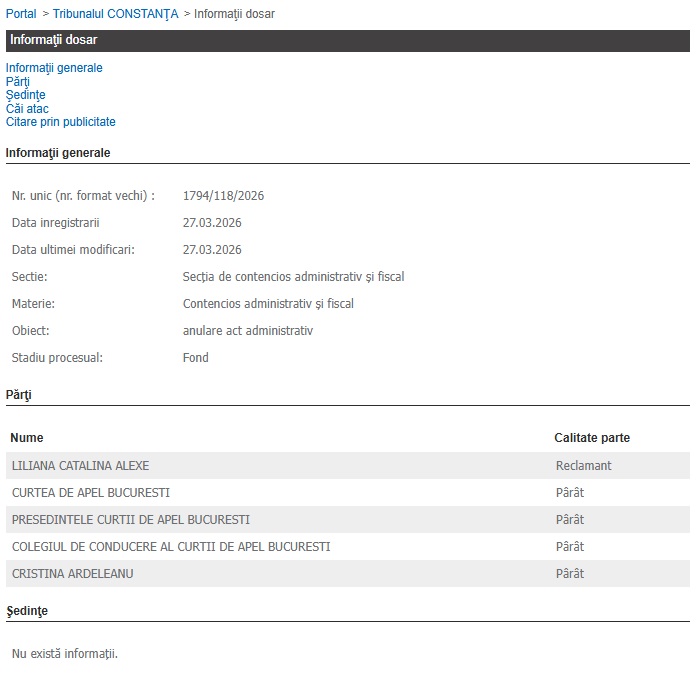 Portal > Tribunalul CONSTANŢA > Informaţii dosar

Informaţii dosar

Informaţii generale
Părţi
Şedinţe
Căi atac
Citare prin publicitate

Informaţii generale

| | |
|---|---|
| Nr. unic (nr. format vechi) : | 1794/118/2026 |
| Data inregistrarii | 27.03.2026 |
| Data ultimei modificari: | 27.03.2026 |
| Sectie: | Secţia de contencios administrativ şi fiscal |
| Materie: | Contencios administrativ şi fiscal |
| Obiect: | anulare act administrativ |
| Stadiu procesual: | Fond |

Părţi

| Nume | Calitate parte |
|---|---|
| LILIANA CATALINA ALEXE | Reclamant |
| CURTEA DE APEL BUCURESTI | Pârât |
| PRESEDINTELE CURTII DE APEL BUCURESTI | Pârât |
| COLEGIUL DE CONDUCERE AL CURTII DE APEL BUCURESTI | Pârât |
| CRISTINA ARDELEANU | Pârât |

Şedinţe

Nu există informaţii.